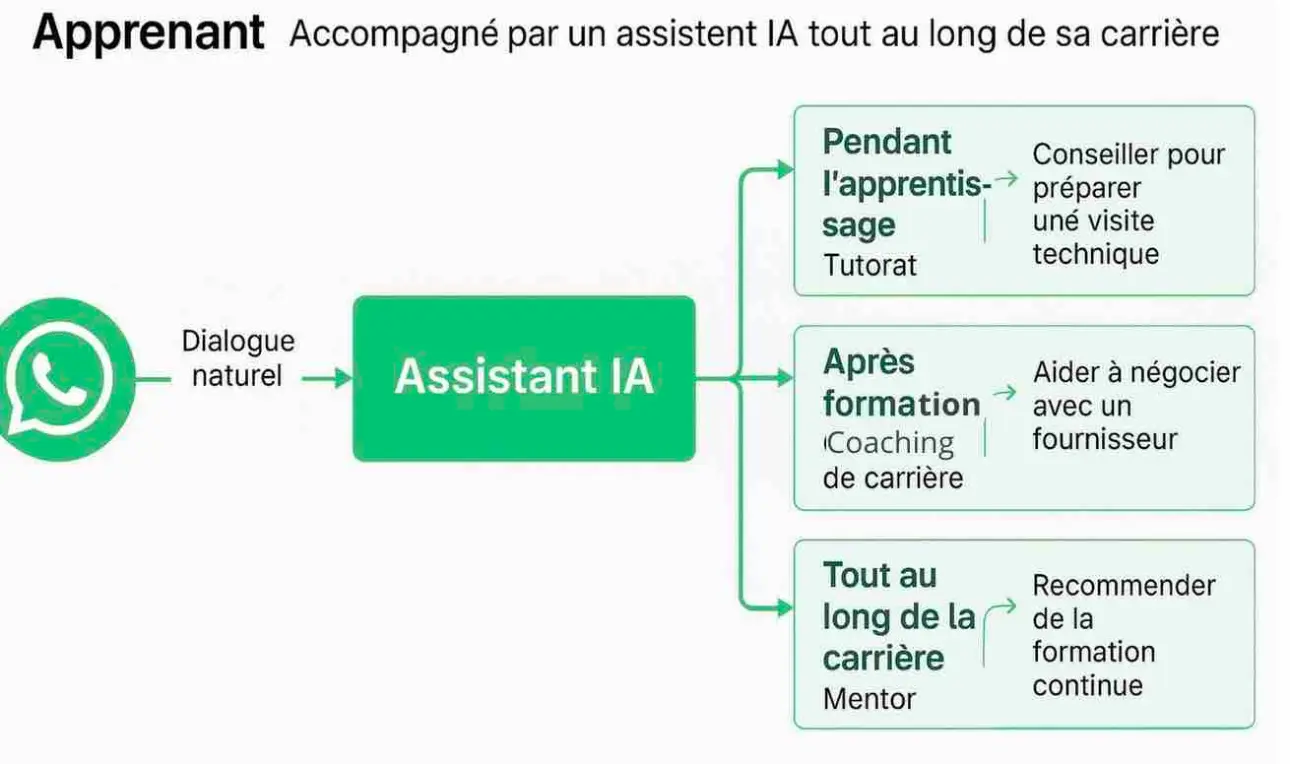 Apprenant Accompagné par un assistent IA tout au long de sa carrière

Dialogue naturel

Assistant IA

Pendant l'apprentissage
Tutorat

Conseiller pour préparer uné visite technique

Après formation
Coaching de carrière

Aider à négocier avec un fournisseur

Tout au long de la carrière
Mentor

Recommender de la formation continue